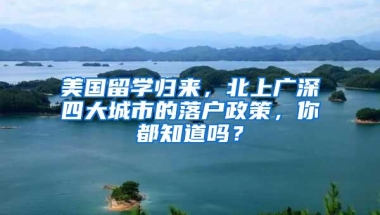 美国留学归来，北上广深四大城市的落户政策，你都知道吗？